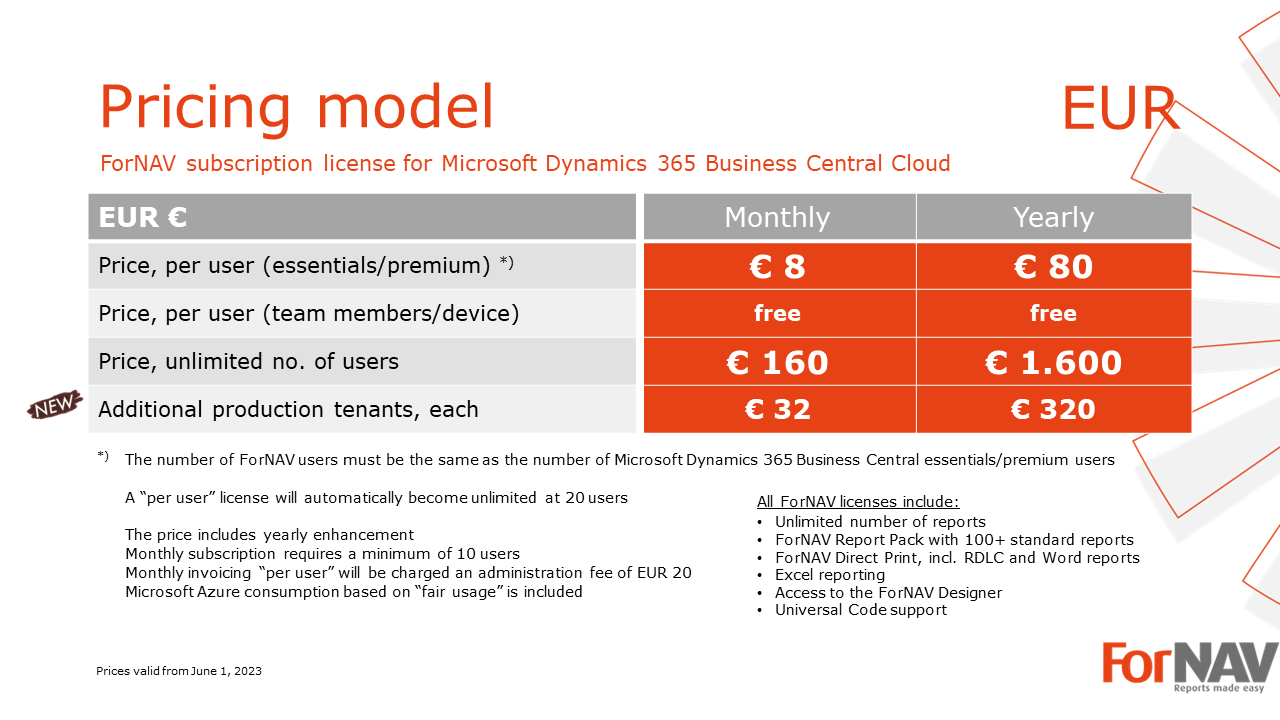 Pricing model

EUR

ForNAV subscription license for Microsoft Dynamics 365 Business Central Cloud

| EUR € | Monthly | Yearly |
|---|---|---|
| Price, per user (essentials/premium) *) | € 8 | € 80 |
| Price, per user (team members/device) | free | free |
| Price, unlimited no. of users | € 160 | € 1.600 |
| NEW Additional production tenants, each | € 32 | € 320 |

*) The number of ForNAV users must be the same as the number of Microsoft Dynamics 365 Business Central essentials/premium users

A "per user" license will automatically become unlimited at 20 users

The price includes yearly enhancement
Monthly subscription requires a minimum of 10 users
Monthly invoicing "per user" will be charged an administration fee of EUR 20
Microsoft Azure consumption based on "fair usage" is included

All ForNAV licenses include:
• Unlimited number of reports
• ForNAV Report Pack with 100+ standard reports
• ForNAV Direct Print, incl. RDLC and Word reports
• Excel reporting
• Access to the ForNAV Designer
• Universal Code support

Prices valid from June 1, 2023

ForNAV
Reports made easy